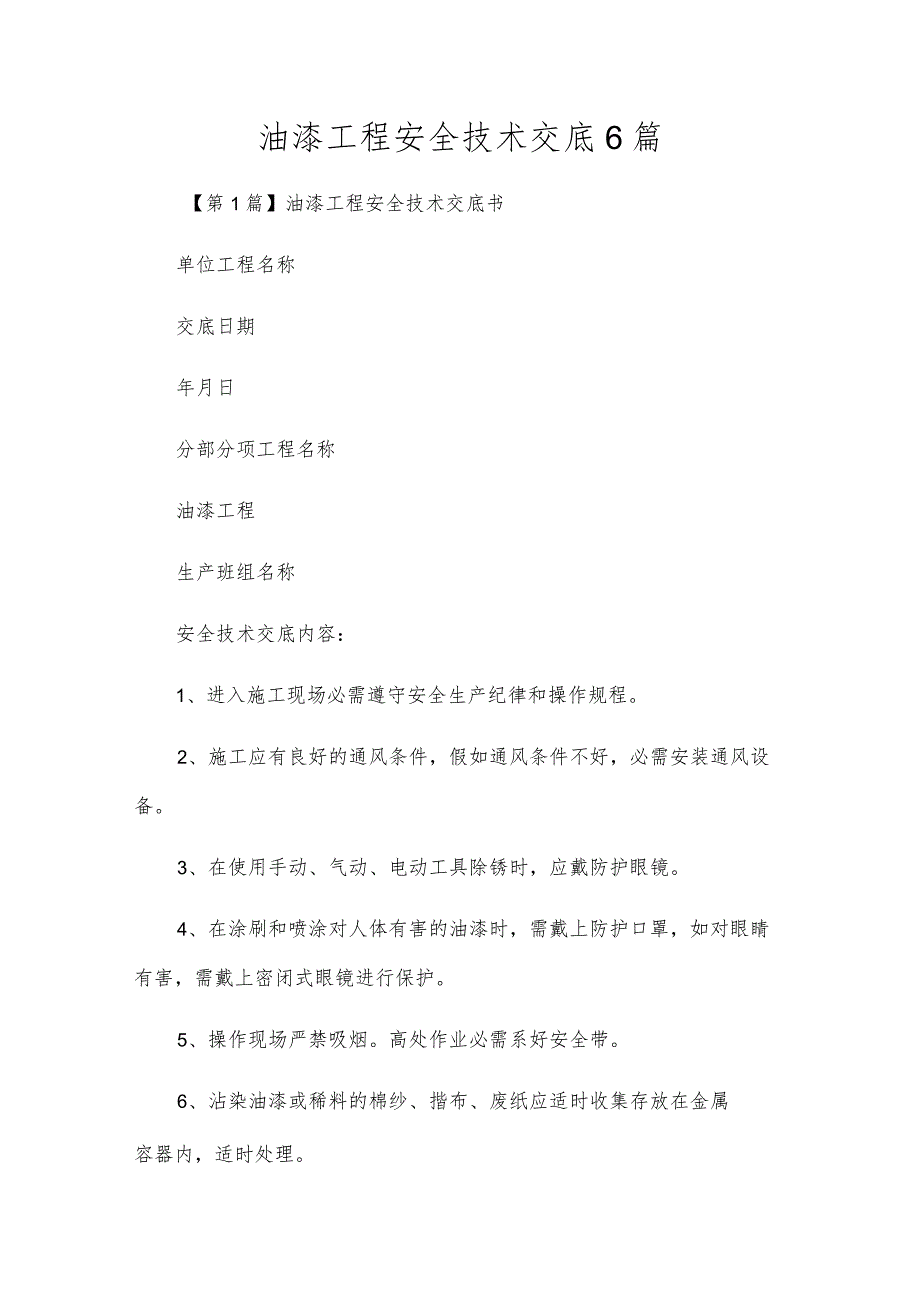 油漆工程安全技术交底6篇

【第1篇】油漆工程安全技术交底书

单位工程名称

交底日期

年月日

分部分项工程名称

油漆工程

生产班组名称

安全技术交底内容：

1、进入施工现场必需遵守安全生产纪律和操作规程。

2、施工应有良好的通风条件，假如通风条件不好，必需安装通风设备。

3、在使用手动、气动、电动工具除锈时，应戴防护眼镜。

4、在涂刷和喷涂对人体有害的油漆时，需戴上防护口罩，如对眼睛有害，需戴上密闭式眼镜进行保护。

5、操作现场严禁吸烟。高处作业必需系好安全带。

6、沾染油漆或稀料的棉纱、揩布、废纸应适时收集存放在金属容器内，适时处理。